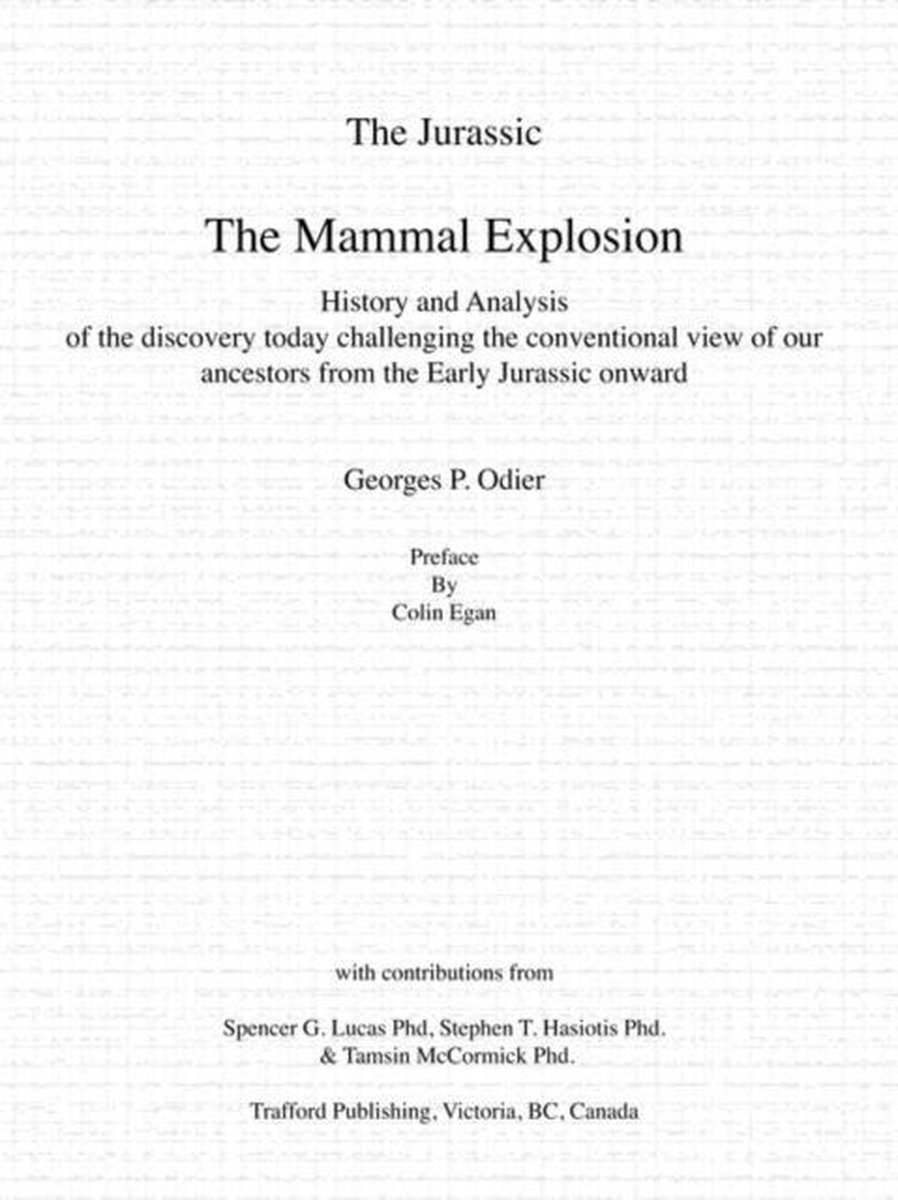 The Jurassic

The Mammal Explosion

History and Analysis
of the discovery today challenging the conventional view of our ancestors from the Early Jurassic onward

Georges P. Odier

Preface
By
Colin Egan

with contributions from

Spencer G. Lucas Phd, Stephen T. Hasiotis Phd.
& Tamsin McCormick Phd.

Trafford Publishing, Victoria, BC, Canada